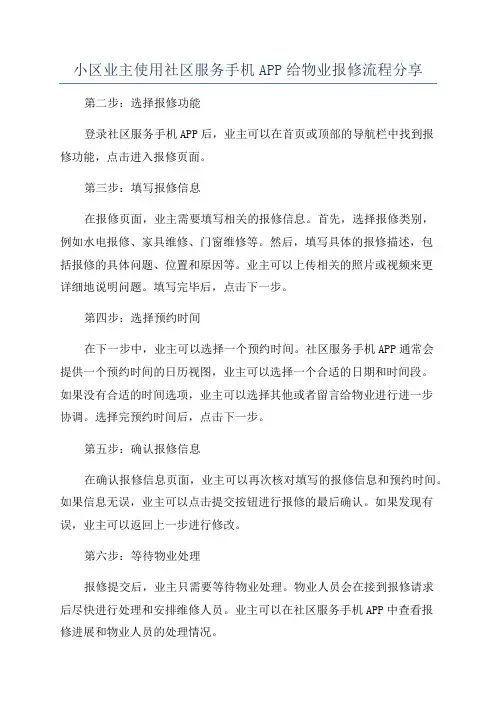 小区业主使用社区服务手机APP给物业报修流程分享

第二步：选择报修功能

登录社区服务手机APP后，业主可以在首页或顶部的导航栏中找到报修功能，点击进入报修页面。

第三步：填写报修信息

在报修页面，业主需要填写相关的报修信息。首先，选择报修类别，例如水电报修、家具维修、门窗维修等。然后，填写具体的报修描述，包括报修的具体问题、位置和原因等。业主可以上传相关的照片或视频来更详细地说明问题。填写完毕后，点击下一步。

第四步：选择预约时间

在下一步中，业主可以选择一个预约时间。社区服务手机APP通常会提供一个预约时间的日历视图，业主可以选择一个合适的日期和时间段。如果没有合适的时间选项，业主可以选择其他或者留言给物业进行进一步协调。选择完预约时间后，点击下一步。

第五步：确认报修信息

在确认报修信息页面，业主可以再次核对填写的报修信息和预约时间。如果信息无误，业主可以点击提交按钮进行报修的最后确认。如果发现有误，业主可以返回上一步进行修改。

第六步：等待物业处理

报修提交后，业主只需要等待物业处理。物业人员会在接到报修请求后尽快进行处理和安排维修人员。业主可以在社区服务手机APP中查看报修进展和物业人员的处理情况。